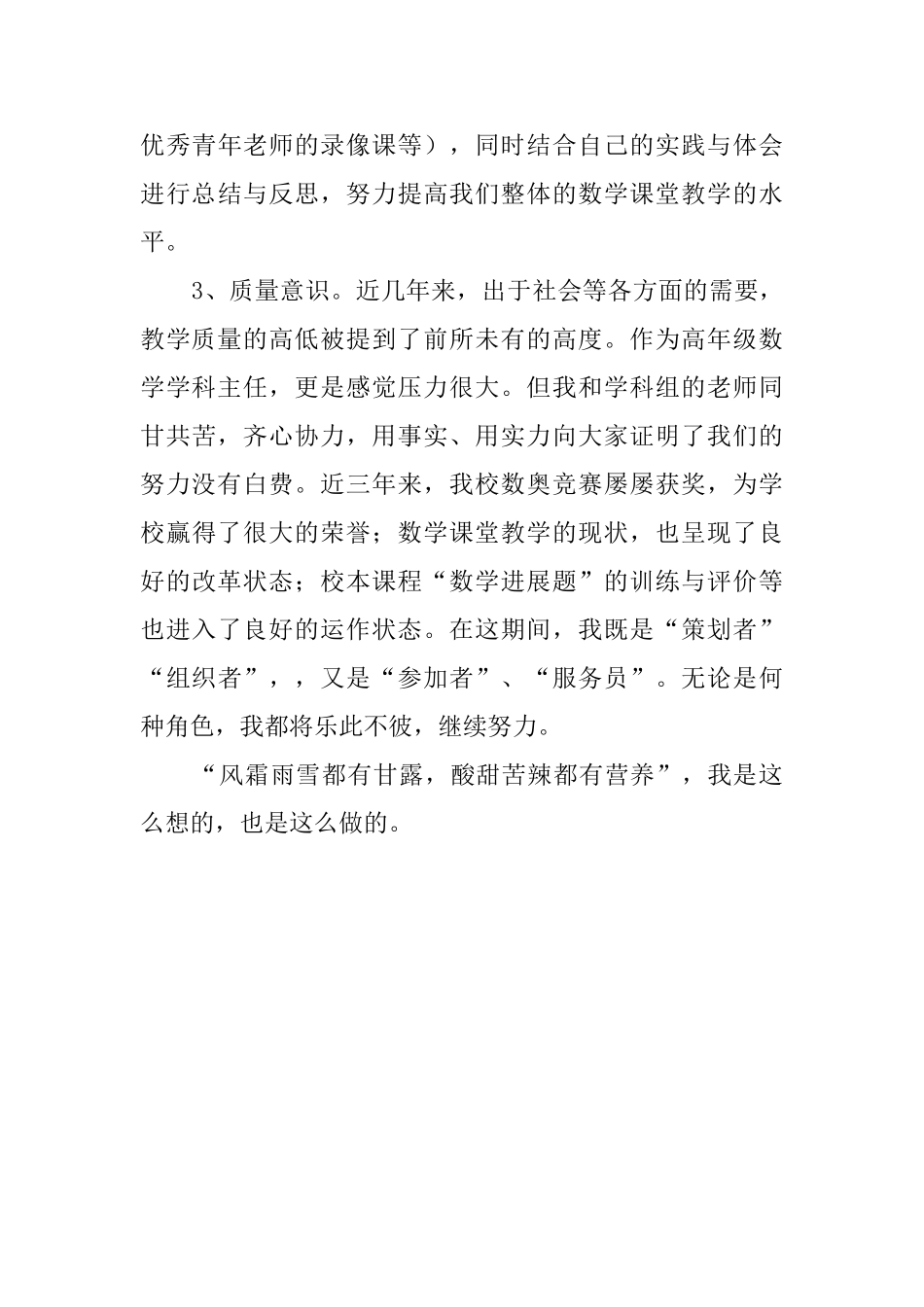 优秀青年老师的录像课等），同时结合自己的实践与体会进行总结与反思，努力提高我们整体的数学课堂教学的水平。

3、质量意识。近几年来，出于社会等各方面的需要，教学质量的高低被提到了前所未有的高度。作为高年级数学学科主任，更是感觉压力很大。但我和学科组的老师同甘共苦，齐心协力，用事实、用实力向大家证明了我们的努力没有白费。近三年来，我校数奥竞赛屡屡获奖，为学校赢得了很大的荣誉；数学课堂教学的现状，也呈现了良好的改革状态；校本课程“数学进展题”的训练与评价等也进入了良好的运作状态。在这期间，我既是“策划者”“组织者”，，又是“参加者”、“服务员”。无论是何种角色，我都将乐此不彼，继续努力。

“风霜雨雪都有甘露，酸甜苦辣都有营养”，我是这么想的，也是这么做的。